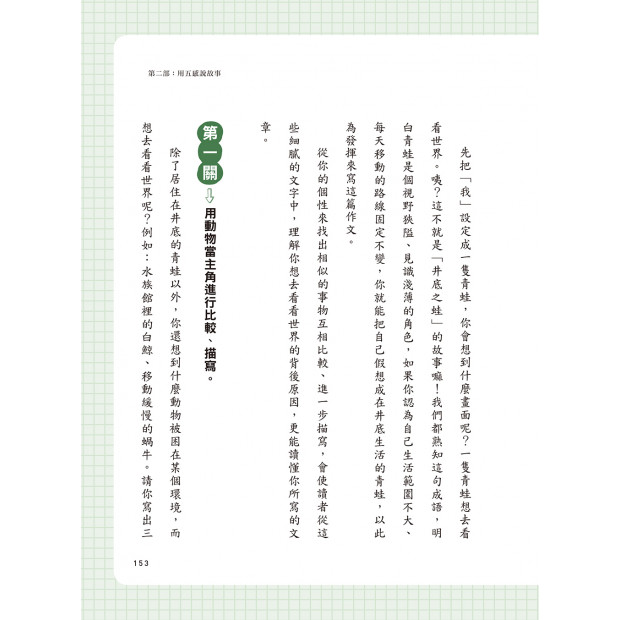 第二部：用五感說故事

先把「我」設定成一隻青蛙，你會想到什麼畫面呢？一隻青蛙想去看看世界。咦？這不就是「井底之蛙」的故事嘛！我們都熟知這句成語，明白青蛙是個視野狹隘、見識淺薄的角色，如果你認為自己生活範圍不大、每天移動的路線固定不變，你就能把自己假想成在井底生活的青蛙，以此為發揮來寫這篇作文。

從你的個性來找出相似的事物互相比較、進一步描寫，會使讀者從這些細膩的文字中，理解你想去看看世界的背後原因，更能讀懂你所寫的文章。

第一關 用動物當主角進行比較、描寫。

除了居住在井底的青蛙以外，你還想到什麼動物被困在某個環境，而想去看看世界呢？例如：水族館裡的白鯨、移動緩慢的蝸牛。請你寫出三

153